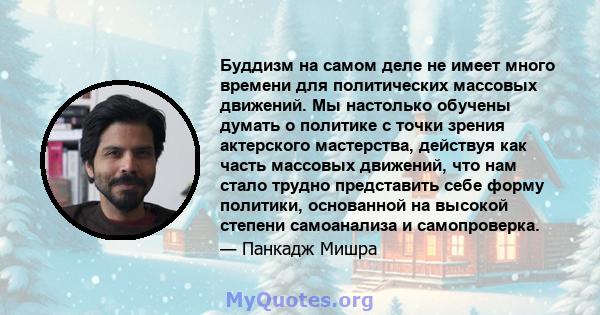 Буддизм на самом деле не имеет много времени для политических массовых движений. Мы настолько обучены думать о политике с точки зрения актерского мастерства, действуя как часть массовых движений, что нам стало трудно представить себе форму политики, основанной на высокой степени самоанализа и самопроверка.
— Панкадж Мишра

MyQuotes.org